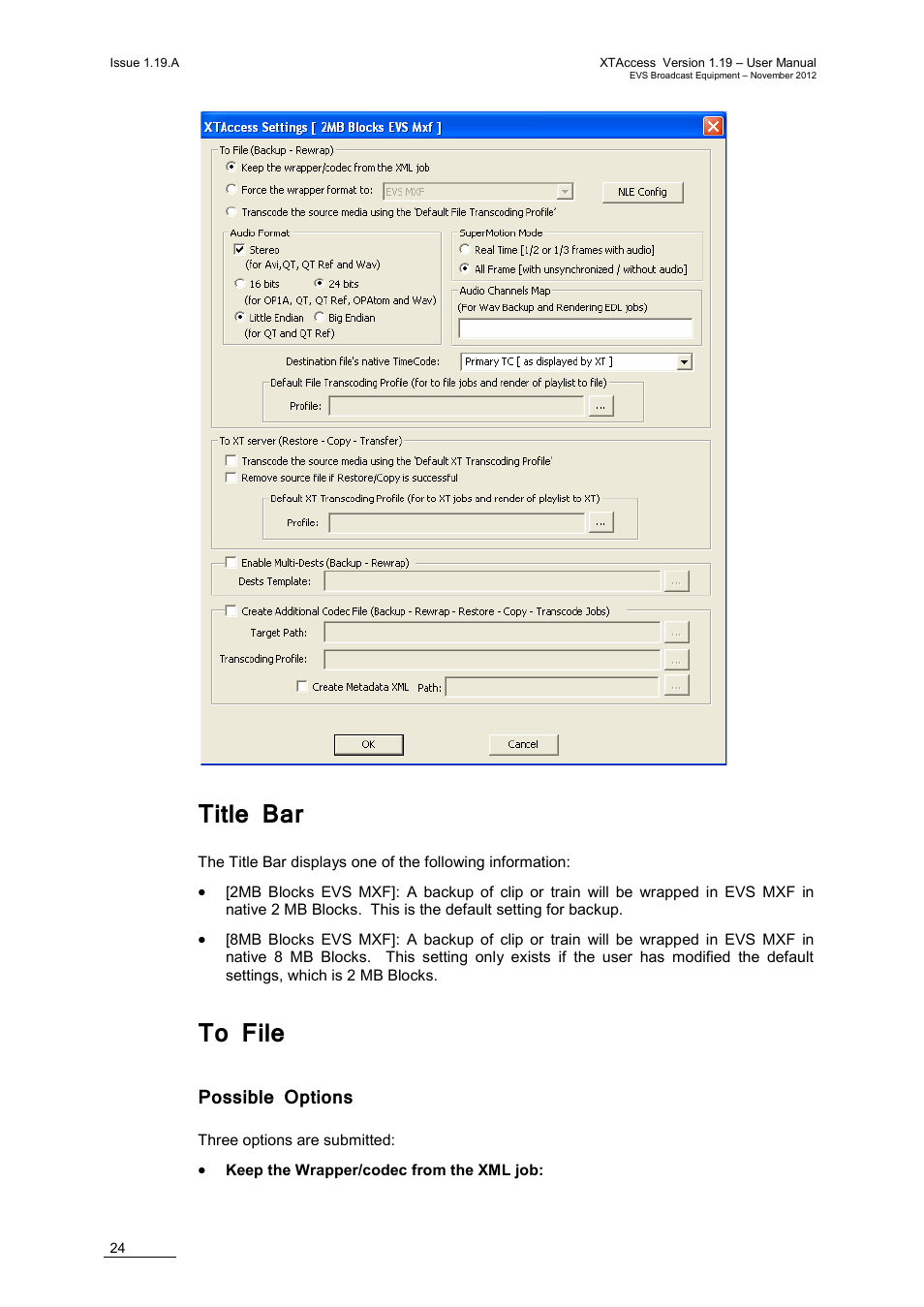 Issue 1.19.A

XTAccess Version 1.19 – User Manual
EVS Broadcast Equipment – November 2012

XTAccess Settings [ 2MB Blocks EVS Mxf ]

To File (Backup - Rewrap)
Keep the wrapper/codec from the XML job
Force the wrapper format to: EVS MXF
NLE Config
Transcode the source media using the 'Default File Transcoding Profile'

Audio Format
Stereo
(for Avi,QT, QT Ref and Wav)
16 bits
24 bits
(for OP1A, QT, QT Ref, OPAtom and Wav)
Little Endian
Big Endian
(for QT and QT Ref)

SuperMotion Mode
Real Time [1/2 or 1/3 frames with audio]
All Frame [with unsynchronized / without audio]

Audio Channels Map
(For Wav Backup and Rendering EDL jobs)

Destination file's native TimeCode: Primary TC [ as displayed by XT ]

Default File Transcoding Profile (for to file jobs and render of playlist to file)
Profile: ...

To XT server (Restore - Copy - Transfer)
Transcode the source media using the 'Default XT Transcoding Profile'
Remove source file if Restore/Copy is successful

Default XT Transcoding Profile (for to XT jobs and render of playlist to XT)
Profile: ...

Enable Multi-Dests (Backup - Rewrap)
Dests Template: ...

Create Additional Codec File (Backup - Rewrap - Restore - Copy - Transcode Jobs)
Target Path: ...
Transcoding Profile: ...
Create Metadata XML Path: ...

OK
Cancel

Title Bar

The Title Bar displays one of the following information:

• [2MB Blocks EVS MXF]: A backup of clip or train will be wrapped in EVS MXF in native 2 MB Blocks. This is the default setting for backup.

• [8MB Blocks EVS MXF]: A backup of clip or train will be wrapped in EVS MXF in native 8 MB Blocks. This setting only exists if the user has modified the default settings, which is 2 MB Blocks.

To File

Possible Options

Three options are submitted:

• Keep the Wrapper/codec from the XML job:

24